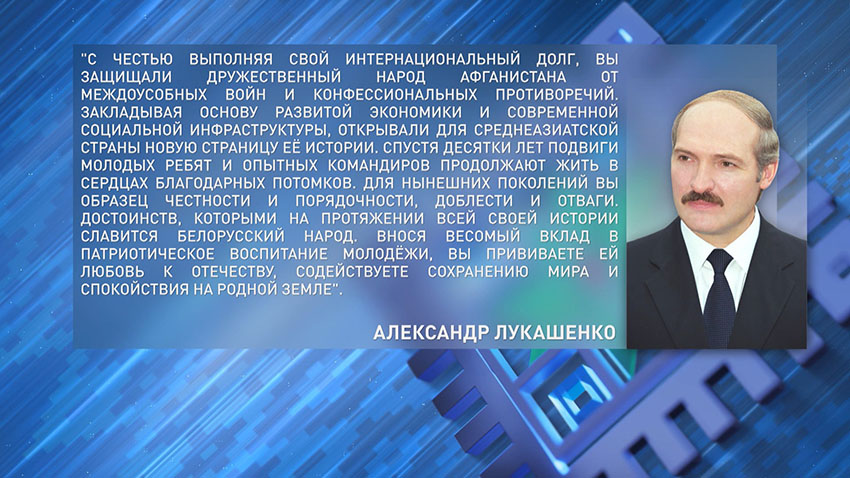 "С ЧЕСТЬЮ ВЫПОЛНЯЯ СВОЙ ИНТЕРНАЦИОНАЛЬНЫЙ ДОЛГ, ВЫ ЗАЩИЩАЛИ ДРУЖЕСТВЕННЫЙ НАРОД АФГАНИСТАНА ОТ МЕЖДОУСОБНЫХ ВОЙН И КОНФЕССИОНАЛЬНЫХ ПРОТИВОРЕЧИЙ. ЗАКЛАДЫВАЯ ОСНОВУ РАЗВИТОЙ ЭКОНОМИКИ И СОВРЕМЕННОЙ СОЦИАЛЬНОЙ ИНФРАСТРУКТУРЫ, ОТКРЫВАЛИ ДЛЯ СРЕДНЕАЗИАТСКОЙ СТРАНЫ НОВУЮ СТРАНИЦУ ЕЁ ИСТОРИИ. СПУСТЯ ДЕСЯТКИ ЛЕТ ПОДВИГИ МОЛОДЫХ РЕБЯТ И ОПЫТНЫХ КОМАНДИРОВ ПРОДОЛЖАЮТ ЖИТЬ В СЕРДЦАХ БЛАГОДАРНЫХ ПОТОМКОВ. ДЛЯ НЫНЕШНИХ ПОКОЛЕНИЙ ВЫ ОБРАЗЕЦ ЧЕСТНОСТИ И ПОРЯДОЧНОСТИ, ДОБЛЕСТИ И ОТВАГИ. ДОСТОИНСТВ, КОТОРЫМИ НА ПРОТЯЖЕНИИ ВСЕЙ СВОЕЙ ИСТОРИИ СЛАВИТСЯ БЕЛОРУССКИЙ НАРОД. ВНОСЯ ВЕСОМЫЙ ВКЛАД В ПАТРИОТИЧЕСКОЕ ВОСПИТАНИЕ МОЛОДЁЖИ, ВЫ ПРИВИВАЕТЕ ЕЙ ЛЮБОВЬ К ОТЕЧЕСТВУ, СОДЕЙСТВУЕТЕ СОХРАНЕНИЮ МИРА И СПОКОЙСТВИЯ НА РОДНОЙ ЗЕМЛЕ".

АЛЕКСАНДР ЛУКАШЕНКО